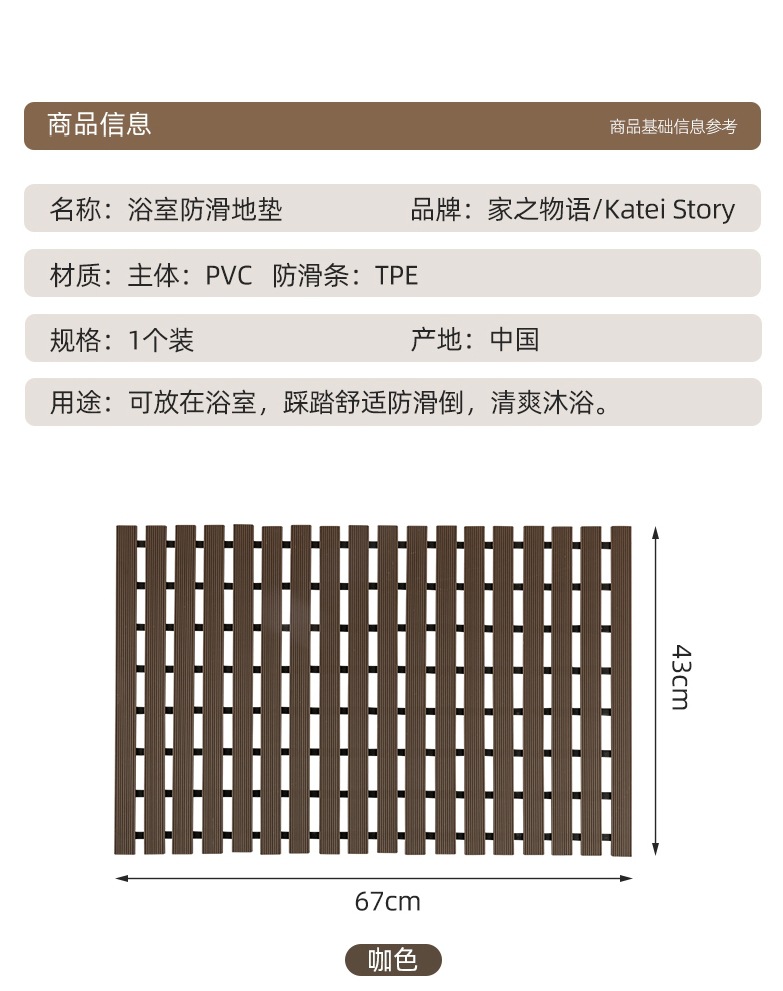 商品信息 商品基础信息参考

名称：浴室防滑地垫 品牌：家之物语/Katei Story

材质：主体：PVC 防滑条：TPE

规格：1个装 产地：中国

用途：可放在浴室，踩踏舒适防滑倒，清爽沐浴。

43cm

67cm

咖色